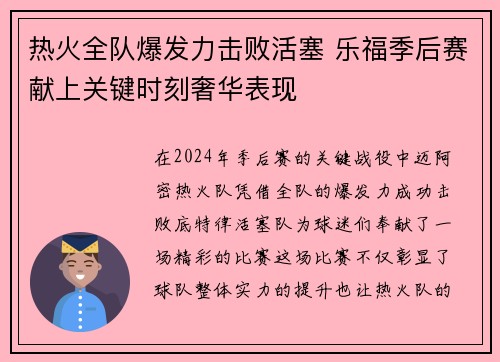 热火全队爆发力击败活塞 乐福季后赛献上关键时刻奢华表现

在2024年季后赛的关键战役中迈阿密热火队凭借全队的爆发力成功击败底特律活塞队为球迷们奉献了一场精彩的比赛这场比赛不仅彰显了球队整体实力的提升也让热火队的